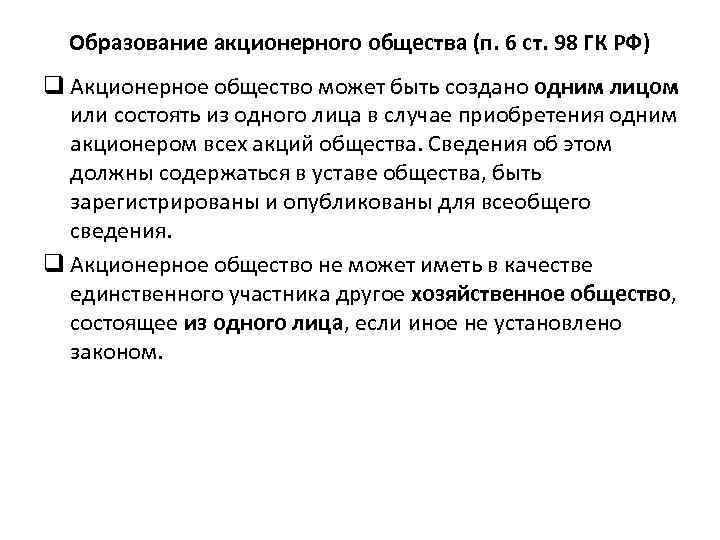 Образование акционерного общества (п. 6 ст. 98 ГК РФ)

❑ Акционерное общество может быть создано одним лицом или состоять из одного лица в случае приобретения одним акционером всех акций общества. Сведения об этом должны содержаться в уставе общества, быть зарегистрированы и опубликованы для всеобщего сведения.

❑ Акционерное общество не может иметь в качестве единственного участника другое хозяйственное общество, состоящее из одного лица, если иное не установлено законом.